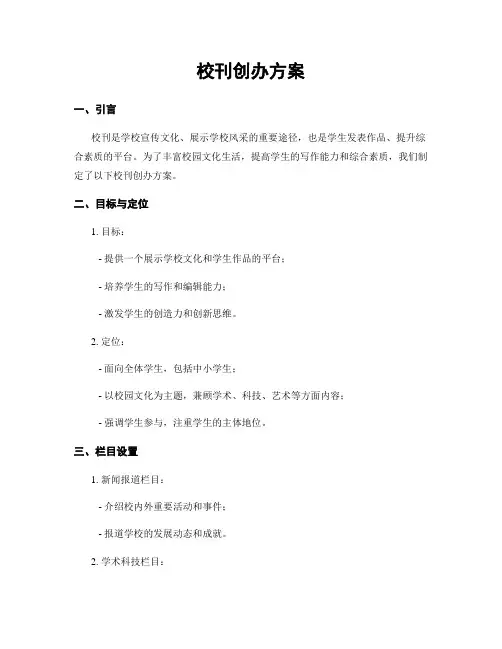 校刊创办方案

一、引言

校刊是学校宣传文化、展示学校风采的重要途径，也是学生发表作品、提升综合素质的平台。为了丰富校园文化生活，提高学生的写作能力和综合素质，我们制定了以下校刊创办方案。

二、目标与定位

1. 目标：

- 提供一个展示学校文化和学生作品的平台；

- 培养学生的写作和编辑能力；

- 激发学生的创造力和创新思维。

2. 定位：

- 面向全体学生，包括中小学生；

- 以校园文化为主题，兼顾学术、科技、艺术等方面内容；

- 强调学生参与，注重学生的主体地位。

三、栏目设置

1. 新闻报道栏目：

- 介绍校内外重要活动和事件；

- 报道学校的发展动态和成就。

2. 学术科技栏目：